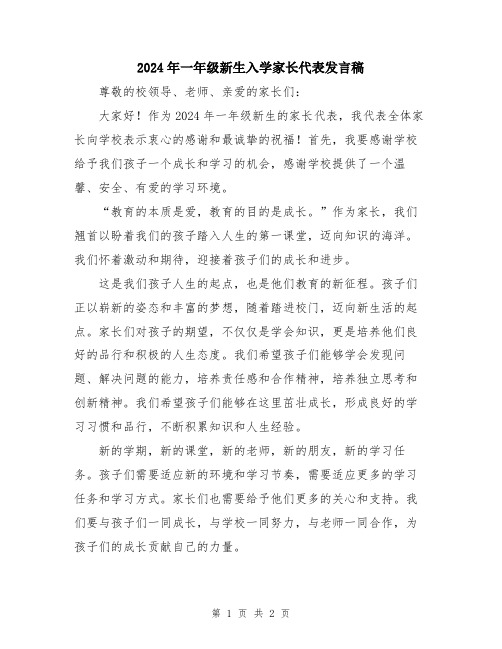 2024年一年级新生入学家长代表发言稿

尊敬的校领导、老师、亲爱的家长们：

大家好！作为2024年一年级新生的家长代表，我代表全体家长向学校表示衷心的感谢和最诚挚的祝福！首先，我要感谢学校给予我们孩子一个成长和学习的机会，感谢学校提供了一个温馨、安全、有爱的学习环境。

“教育的本质是爱，教育的目的是成长。”作为家长，我们翘首以盼着我们的孩子踏入人生的第一课堂，迈向知识的海洋。我们怀着激动和期待，迎接着孩子们的成长和进步。

这是我们孩子人生的起点，也是他们教育的新征程。孩子们正以崭新的姿态和丰富的梦想，随着踏进校门，迈向新生活的起点。家长们对孩子的期望，不仅仅是学会知识，更是培养他们良好的品行和积极的人生态度。我们希望孩子们能够学会发现问题、解决问题的能力，培养责任感和合作精神，培养独立思考和创新精神。我们希望孩子们能够在这里茁壮成长，形成良好的学习习惯和品行，不断积累知识和人生经验。

新的学期，新的课堂，新的老师，新的朋友，新的学习任务。孩子们需要适应新的环境和学习节奏，需要适应更多的学习任务和学习方式。家长们也需要给予他们更多的关心和支持。我们要与孩子们一同成长，与学校一同努力，与老师一同合作，为孩子们的成长贡献自己的力量。

第 1 页 共 2 页